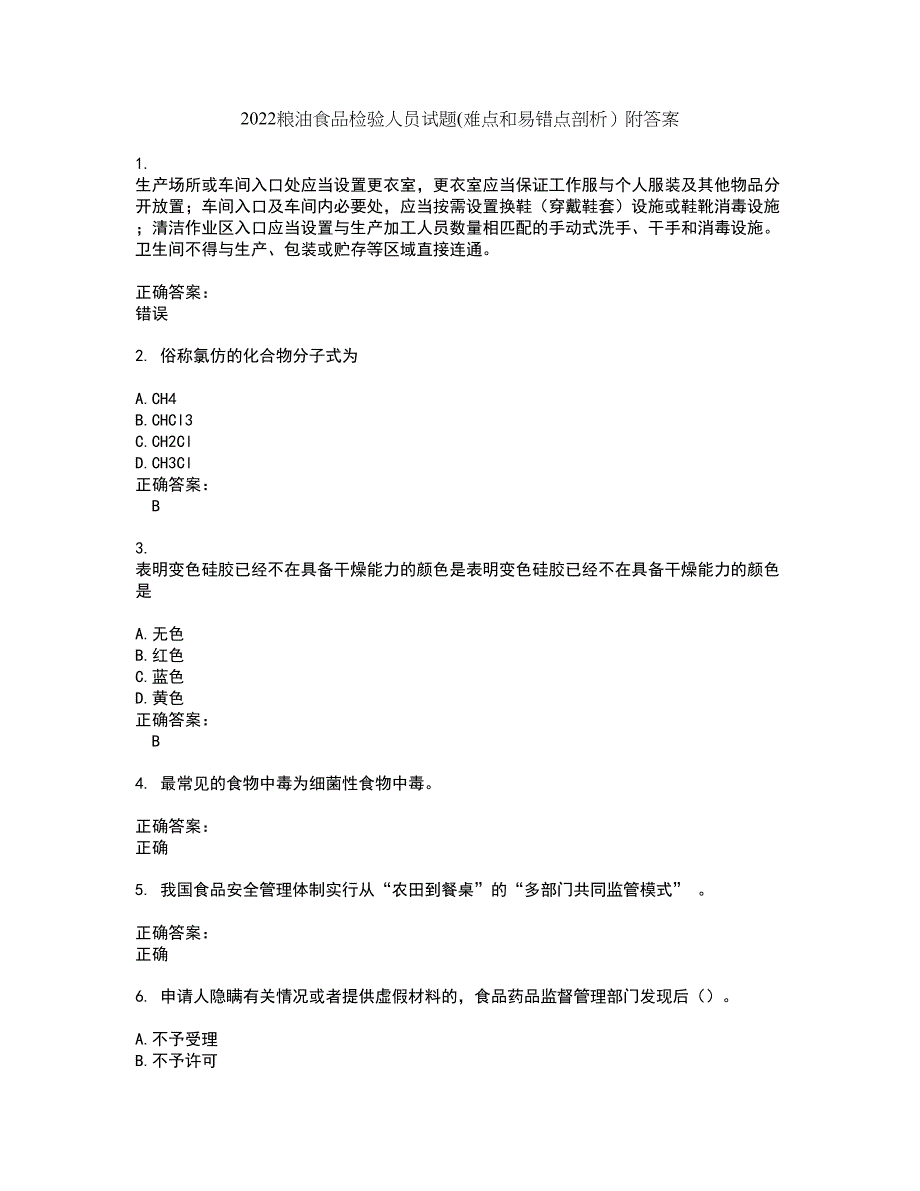 2022粮油食品检验人员试题(难点和易错点剖析）附答案

1.
生产场所或车间入口处应当设置更衣室，更衣室应当保证工作服与个人服装及其他物品分开放置；车间入口及车间内必要处，应当按需设置换鞋（穿戴鞋套）设施或鞋靴消毒设施；清洁作业区入口应当设置与生产加工人员数量相匹配的手动式洗手、干手和消毒设施。卫生间不得与生产、包装或贮存等区域直接连通。

正确答案：
错误

2. 俗称氯仿的化合物分子式为

A. CH4
B. CHCl3
C. CH2Cl
D. CH3Cl
正确答案：
B

3.
表明变色硅胶已经不在具备干燥能力的颜色是表明变色硅胶已经不在具备干燥能力的颜色是

A. 无色
B. 红色
C. 蓝色
D. 黄色
正确答案：
B

4. 最常见的食物中毒为细菌性食物中毒。

正确答案：
正确

5. 我国食品安全管理体制实行从“农田到餐桌”的“多部门共同监管模式” 。

正确答案：
正确

6. 申请人隐瞒有关情况或者提供虚假材料的，食品药品监督管理部门发现后（）。

A. 不予受理
B. 不予许可